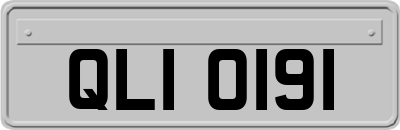 QLI 0191